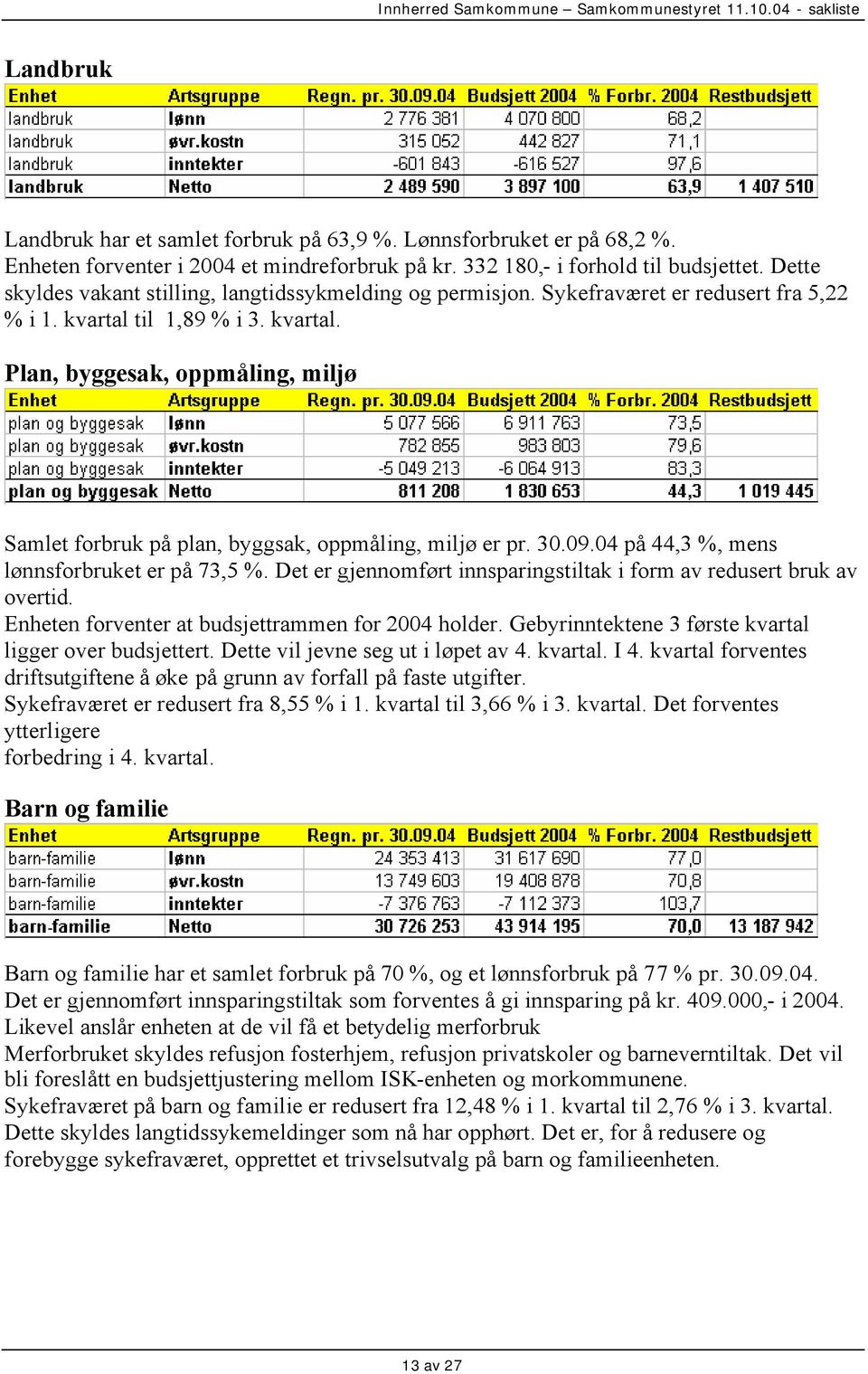 Innherred Samkommune – Samkommunestyret 11.10.04 - sakliste

Landbruk

| Enhet | Artsgruppe | Regn. pr. 30.09.04 | Budsjett 2004 | % Forbr. 2004 | Restbudsjett |
|---|---|---|---|---|---|
| landbruk | lønn | 2 776 381 | 4 070 800 | 68,2 | |
| landbruk | øvr.kostn | 315 052 | 442 827 | 71,1 | |
| landbruk | inntekter | -601 843 | -616 527 | 97,6 | |
| landbruk | Netto | 2 489 590 | 3 897 100 | 63,9 | 1 407 510 |

Landbruk har et samlet forbruk på 63,9 %. Lønnsforbruket er på 68,2 %. Enheten forventer i 2004 et mindreforbruk på kr. 332 180,- i forhold til budsjettet. Dette skyldes vakant stilling, langtidssykmelding og permisjon. Sykefraværet er redusert fra 5,22 % i 1. kvartal til 1,89 % i 3. kvartal.

Plan, byggesak, oppmåling, miljø

| Enhet | Artsgruppe | Regn. pr. 30.09.04 | Budsjett 2004 | % Forbr. 2004 | Restbudsjett |
|---|---|---|---|---|---|
| plan og byggesak | lønn | 5 077 566 | 6 911 763 | 73,5 | |
| plan og byggesak | øvr.kostn | 782 855 | 983 803 | 79,6 | |
| plan og byggesak | inntekter | -5 049 213 | -6 064 913 | 83,3 | |
| plan og byggesak | Netto | 811 208 | 1 830 653 | 44,3 | 1 019 445 |

Samlet forbruk på plan, byggsak, oppmåling, miljø er pr. 30.09.04 på 44,3 %, mens lønnsforbruket er på 73,5 %. Det er gjennomført innsparingstiltak i form av redusert bruk av overtid.
Enheten forventer at budsjettrammen for 2004 holder. Gebyrinntektene 3 første kvartal ligger over budsjettert. Dette vil jevne seg ut i løpet av 4. kvartal. I 4. kvartal forventes driftsutgiftene å øke på grunn av forfall på faste utgifter.
Sykefraværet er redusert fra 8,55 % i 1. kvartal til 3,66 % i 3. kvartal. Det forventes ytterligere
forbedring i 4. kvartal.

Barn og familie

| Enhet | Artsgruppe | Regn. pr. 30.09.04 | Budsjett 2004 | % Forbr. 2004 | Restbudsjett |
|---|---|---|---|---|---|
| barn-familie | lønn | 24 353 413 | 31 617 690 | 77,0 | |
| barn-familie | øvr.kostn | 13 749 603 | 19 408 878 | 70,8 | |
| barn-familie | inntekter | -7 376 763 | -7 112 373 | 103,7 | |
| barn-familie | Netto | 30 726 253 | 43 914 195 | 70,0 | 13 187 942 |

Barn og familie har et samlet forbruk på 70 %, og et lønnsforbruk på 77 % pr. 30.09.04. Det er gjennomført innsparingstiltak som forventes å gi innsparing på kr. 409.000,- i 2004. Likevel anslår enheten at de vil få et betydelig merforbruk
Merforbruket skyldes refusjon fosterhjem, refusjon privatskoler og barneverntiltak. Det vil bli foreslått en budsjettjustering mellom ISK-enheten og morkommunene.
Sykefraværet på barn og familie er redusert fra 12,48 % i 1. kvartal til 2,76 % i 3. kvartal. Dette skyldes langtidssykemeldinger som nå har opphørt. Det er, for å redusere og forebygge sykefraværet, opprettet et trivselsutvalg på barn og familieenheten.

13 av 27